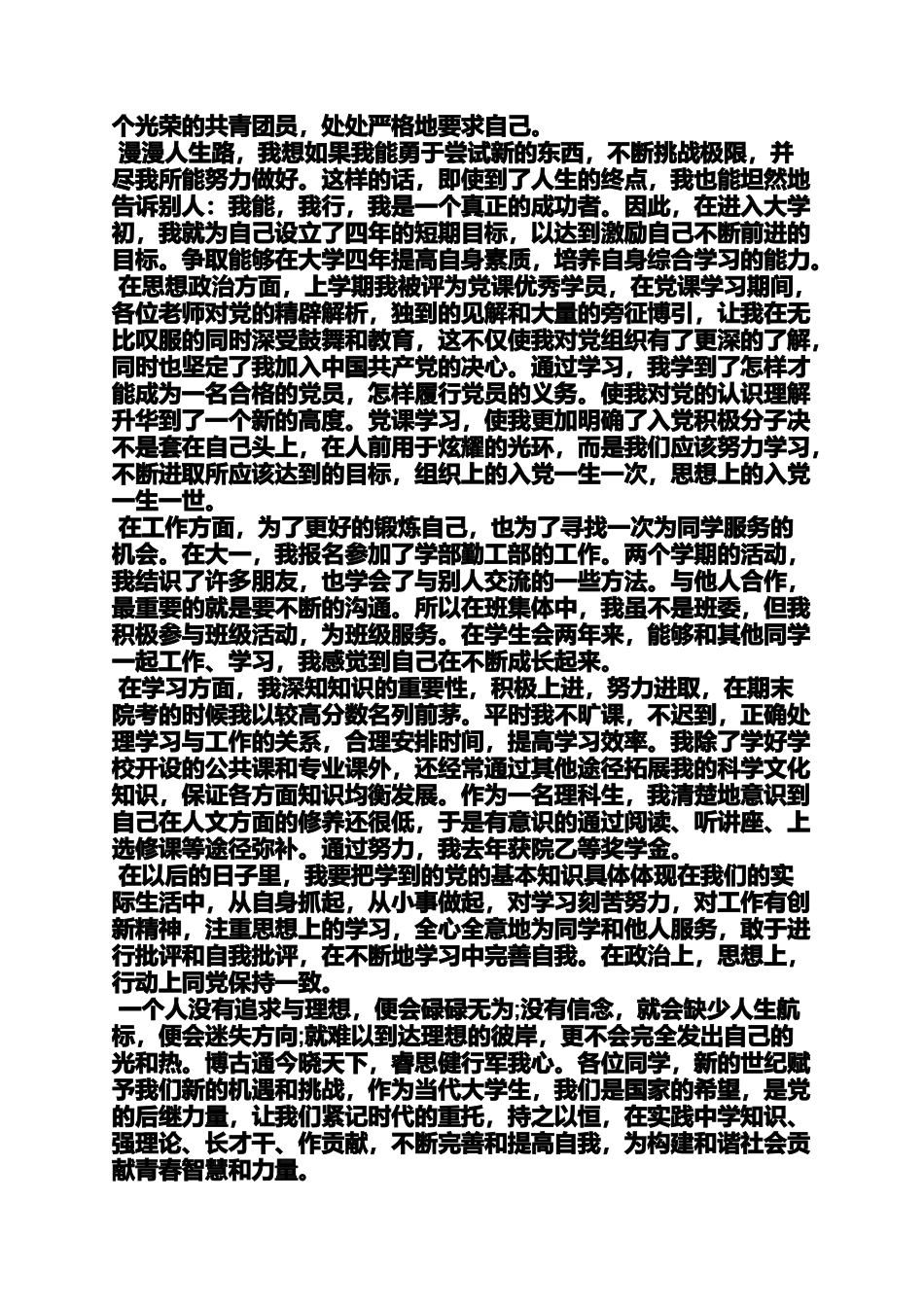 个光荣的共青团员，处处严格地要求自己。

漫漫人生路，我想如果我能勇于尝试新的东西，不断挑战极限，并尽我所能努力做好。这样的话，即使到了人生的终点，我也能坦然地告诉别人：我能，我行，我是一个真正的成功者。因此，在进入大学初，我就为自己设立了四年的短期目标，以达到激励自己不断前进的目标。争取能够在大学四年提高自身素质，培养自身综合学习的能力。

在思想政治方面，上学期我被评为党课优秀学员，在党课学习期间，各位老师对党的精辟解析，独到的见解和大量的旁征博引，让我在无比叹服的同时深受鼓舞和教育，这不仅使我对党组织有了更深的了解，同时也坚定了我加入中国共产党的决心。通过学习，我学到了怎样才能成为一名合格的党员，怎样履行党员的义务。使我对党的认识理解升华到了一个新的高度。党课学习，使我更加明确了入党积极分子决不是套在自己头上，在人前用于炫耀的光环，而是我们应该努力学习，不断进取所应该达到的目标，组织上的入党一生一次，思想上的入党一生一世。

在工作方面，为了更好的锻炼自己，也为了寻找一次为同学服务的机会。在大一，我报名参加了学部勤工部的工作。两个学期的活动，我结识了许多朋友，也学会了与别人交流的一些方法。与他人合作，最重要的就是要不断的沟通。所以在班集体中，我虽不是班委，但我积极参与班级活动，为班级服务。在学生会两年来，能够和其他同学一起工作、学习，我感觉到自己在不断成长起来。

在学习方面，我深知知识的重要性，积极上进，努力进取，在期末院考的时候我以较高分数名列前茅。平时我不旷课，不迟到，正确处理学习与工作的关系，合理安排时间，提高学习效率。我除了学好学校开设的公共课和专业课外，还经常通过其他途径拓展我的科学文化知识，保证各方面知识均衡发展。作为一名理科生，我清楚地意识到自己在人文方面的修养还很低，于是有意识的通过阅读、听讲座、上选修课等途径弥补。通过努力，我去年获院乙等奖学金。

在以后的日子里，我要把学到的党的基本知识具体体现在我们的实际生活中，从自身抓起，从小事做起，对学习刻苦努力，对工作有创新精神，注重思想上的学习，全心全意地为同学和他人服务，敢于进行批评和自我批评，在不断地学习中完善自我。在政治上，思想上，行动上同党保持一致。

一个人没有追求与理想，便会碌碌无为;没有信念，就会缺少人生航标，便会迷失方向;就难以到达理想的彼岸，更不会完全发出自己的光和热。博古通今晓天下，睿思健行军我心。各位同学，新的世纪赋予我们新的机遇和挑战，作为当代大学生，我们是国家的希望，是党的后继力量，让我们紧记时代的重托，持之以恒，在实践中学知识、强理论、长才干、作贡献，不断完善和提高自我，为构建和谐社会贡献青春智慧和力量。